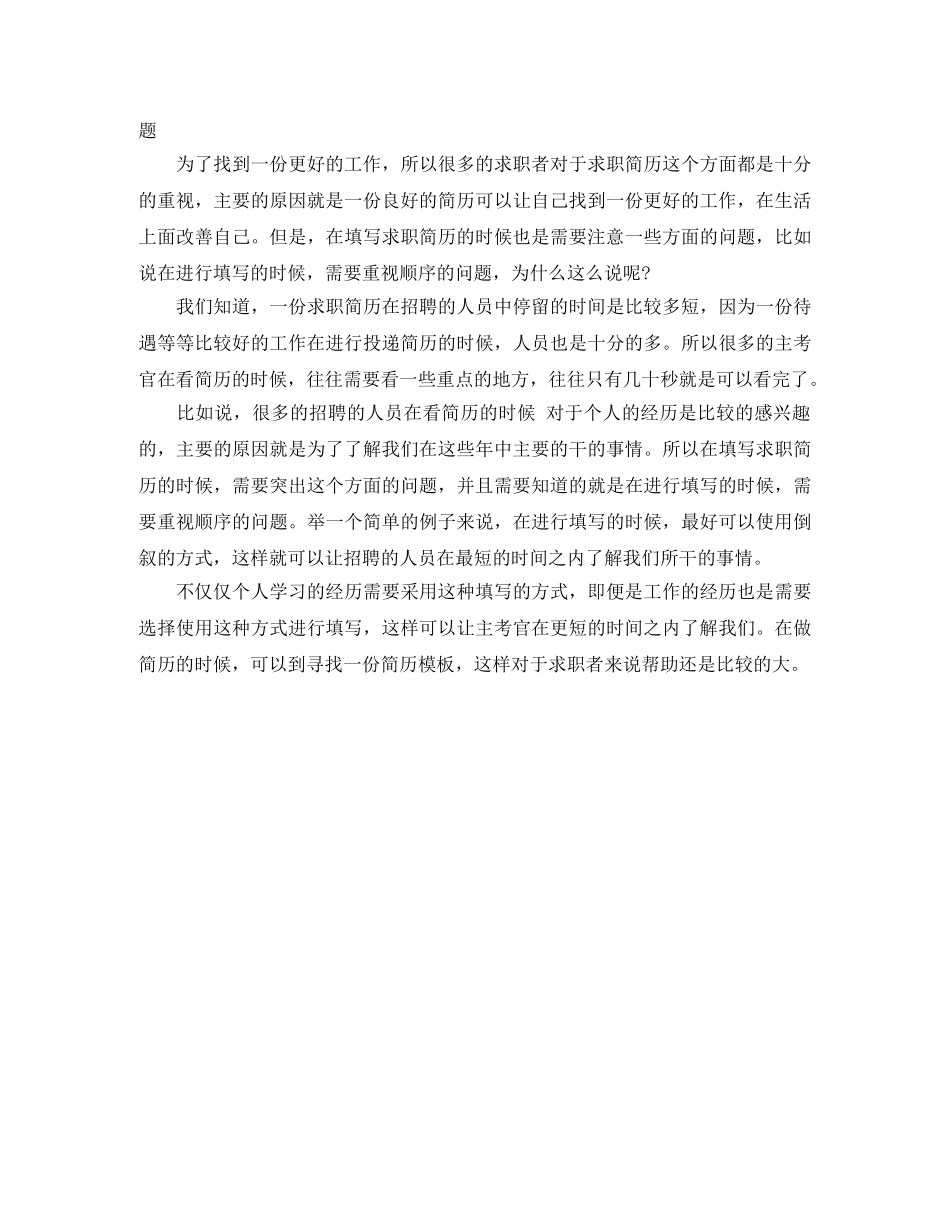 题

为了找到一份更好的工作，所以很多的求职者对于求职简历这个方面都是十分的重视，主要的原因就是一份良好的简历可以让自己找到一份更好的工作，在生活上面改善自己。但是，在填写求职简历的时候也是需要注意一些方面的问题，比如说在进行填写的时候，需要重视顺序的问题，为什么这么说呢?

我们知道，一份求职简历在招聘的人员中停留的时间是比较多短，因为一份待遇等等比较好的工作在进行投递简历的时候，人员也是十分的多。所以很多的主考官在看简历的时候，往往需要看一些重点的地方，往往只有几十秒就是可以看完了。

比如说，很多的招聘的人员在看简历的时候 对于个人的经历是比较的感兴趣的，主要的原因就是为了了解我们在这些年中主要的干的事情。所以在填写求职简历的时候，需要突出这个方面的问题，并且需要知道的就是在进行填写的时候，需要重视顺序的问题。举一个简单的例子来说，在进行填写的时候，最好可以使用倒叙的方式，这样就可以让招聘的人员在最短的时间之内了解我们所干的事情。

不仅仅个人学习的经历需要采用这种填写的方式，即便是工作的经历也是需要选择使用这种方式进行填写，这样可以让主考官在更短的时间之内了解我们。在做简历的时候，可以到寻找一份简历模板，这样对于求职者来说帮助还是比较的大。